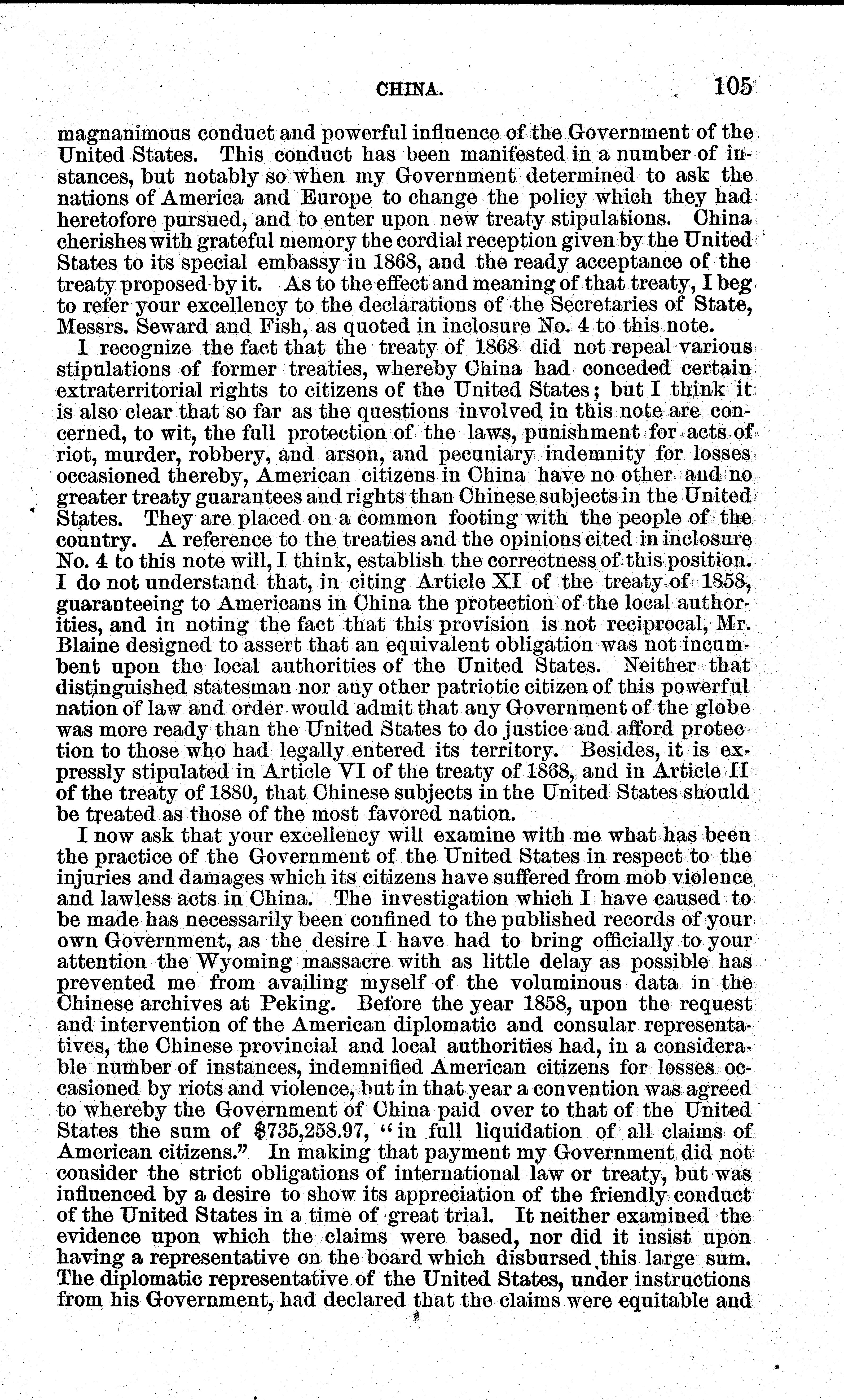 CHINA. 105

magnanimous conduct and powerful influence of the Government of the United States. This conduct has been manifested in a number of instances, but notably so when my Government determined to ask the nations of America and Europe to change the policy which they had heretofore pursued, and to enter upon new treaty stipulations. China cherishes with grateful memory the cordial reception given by the United States to its special embassy in 1868, and the ready acceptance of the treaty proposed by it. As to the effect and meaning of that treaty, I beg to refer your excellency to the declarations of the Secretaries of State, Messrs. Seward and Fish, as quoted in inclosure No. 4 to this note.

I recognize the fact that the treaty of 1868 did not repeal various stipulations of former treaties, whereby China had conceded certain extraterritorial rights to citizens of the United States; but I think it is also clear that so far as the questions involved in this note are concerned, to wit, the full protection of the laws, punishment for acts of riot, murder, robbery, and arson, and pecuniary indemnity for losses occasioned thereby, American citizens in China have no other and no greater treaty guarantees and rights than Chinese subjects in the United States. They are placed on a common footing with the people of the country. A reference to the treaties and the opinions cited in inclosure No. 4 to this note will, I think, establish the correctness of this position. I do not understand that, in citing Article XI of the treaty of 1858, guaranteeing to Americans in China the protection of the local authorities, and in noting the fact that this provision is not reciprocal, Mr. Blaine designed to assert that an equivalent obligation was not incumbent upon the local authorities of the United States. Neither that distinguished statesman nor any other patriotic citizen of this powerful nation of law and order would admit that any Government of the globe was more ready than the United States to do justice and afford protection to those who had legally entered its territory. Besides, it is expressly stipulated in Article VI of the treaty of 1868, and in Article II of the treaty of 1880, that Chinese subjects in the United States should be treated as those of the most favored nation.

I now ask that your excellency will examine with me what has been the practice of the Government of the United States in respect to the injuries and damages which its citizens have suffered from mob violence and lawless acts in China. The investigation which I have caused to be made has necessarily been confined to the published records of your own Government, as the desire I have had to bring officially to your attention the Wyoming massacre with as little delay as possible has prevented me from availing myself of the voluminous data in the Chinese archives at Peking. Before the year 1858, upon the request and intervention of the American diplomatic and consular representatives, the Chinese provincial and local authorities had, in a considerable number of instances, indemnified American citizens for losses occasioned by riots and violence, but in that year a convention was agreed to whereby the Government of China paid over to that of the United States the sum of $735,258.97, "in full liquidation of all claims of American citizens." In making that payment my Government did not consider the strict obligations of international law or treaty, but was influenced by a desire to show its appreciation of the friendly conduct of the United States in a time of great trial. It neither examined the evidence upon which the claims were based, nor did it insist upon having a representative on the board which disbursed this large sum. The diplomatic representative of the United States, under instructions from his Government, had declared that the claims were equitable and